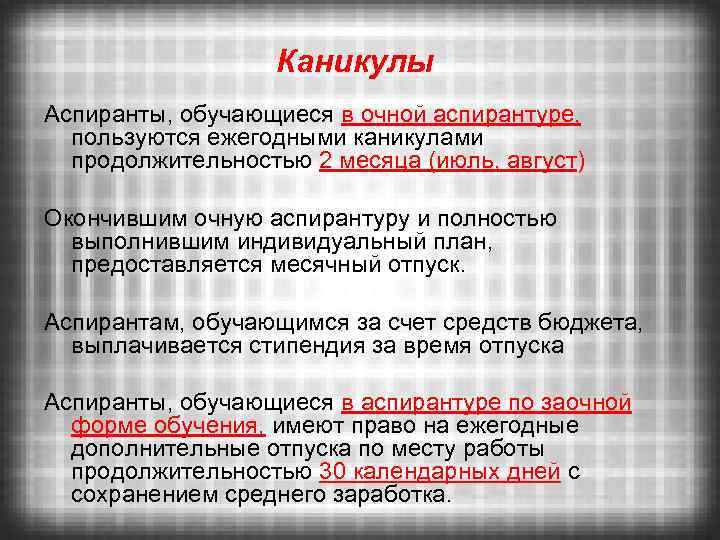 Каникулы

Аспиранты, обучающиеся в очной аспирантуре, пользуются ежегодными каникулами продолжительностью 2 месяца (июль, август)

Окончившим очную аспирантуру и полностью выполнившим индивидуальный план, предоставляется месячный отпуск.

Аспирантам, обучающимся за счет средств бюджета, выплачивается стипендия за время отпуска

Аспиранты, обучающиеся в аспирантуре по заочной форме обучения, имеют право на ежегодные дополнительные отпуска по месту работы продолжительностью 30 календарных дней с сохранением среднего заработка.